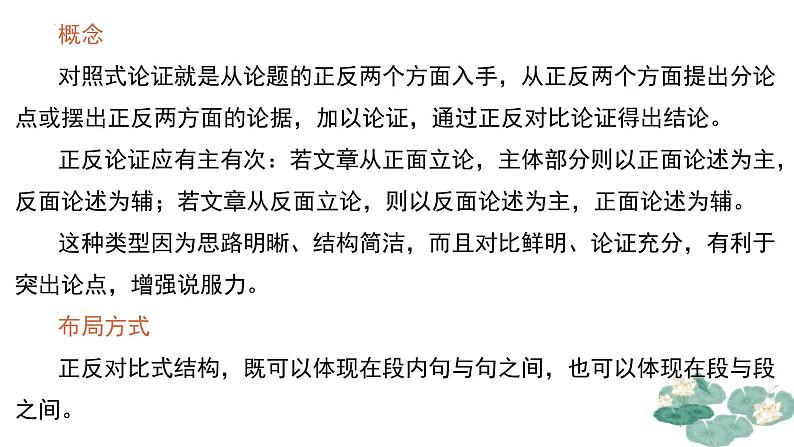 概念

对照式论证就是从论题的正反两个方面入手，从正反两个方面提出分论点或摆出正反两方面的论据，加以论证，通过正反对比论证得出结论。

正反论证应有主有次：若文章从正面立论，主体部分则以正面论述为主，反面论述为辅；若文章从反面立论，则以反面论述为主，正面论述为辅。

这种类型因为思路明晰、结构简洁，而且对比鲜明、论证充分，有利于突出论点，增强说服力。

布局方式

正反对比式结构，既可以体现在段内句与句之间，也可以体现在段与段之间。